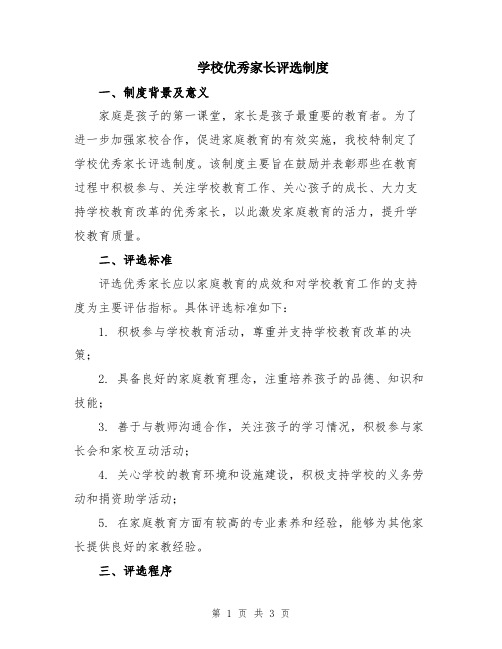 学校优秀家长评选制度

一、制度背景及意义

家庭是孩子的第一课堂，家长是孩子最重要的教育者。为了进一步加强家校合作，促进家庭教育的有效实施，我校特制定了学校优秀家长评选制度。该制度主要旨在鼓励并表彰那些在教育过程中积极参与、关注学校教育工作、关心孩子的成长、大力支持学校教育改革的优秀家长，以此激发家庭教育的活力，提升学校教育质量。

二、评选标准

评选优秀家长应以家庭教育的成效和对学校教育工作的支持度为主要评估指标。具体评选标准如下：

1. 积极参与学校教育活动，尊重并支持学校教育改革的决策；

2. 具备良好的家庭教育理念，注重培养孩子的品德、知识和技能；

3. 善于与教师沟通合作，关注孩子的学习情况，积极参与家长会和家校互动活动；

4. 关心学校的教育环境和设施建设，积极支持学校的义务劳动和捐资助学活动；

5. 在家庭教育方面有较高的专业素养和经验，能够为其他家长提供良好的家教经验。

三、评选程序

第 1 页 共 3 页